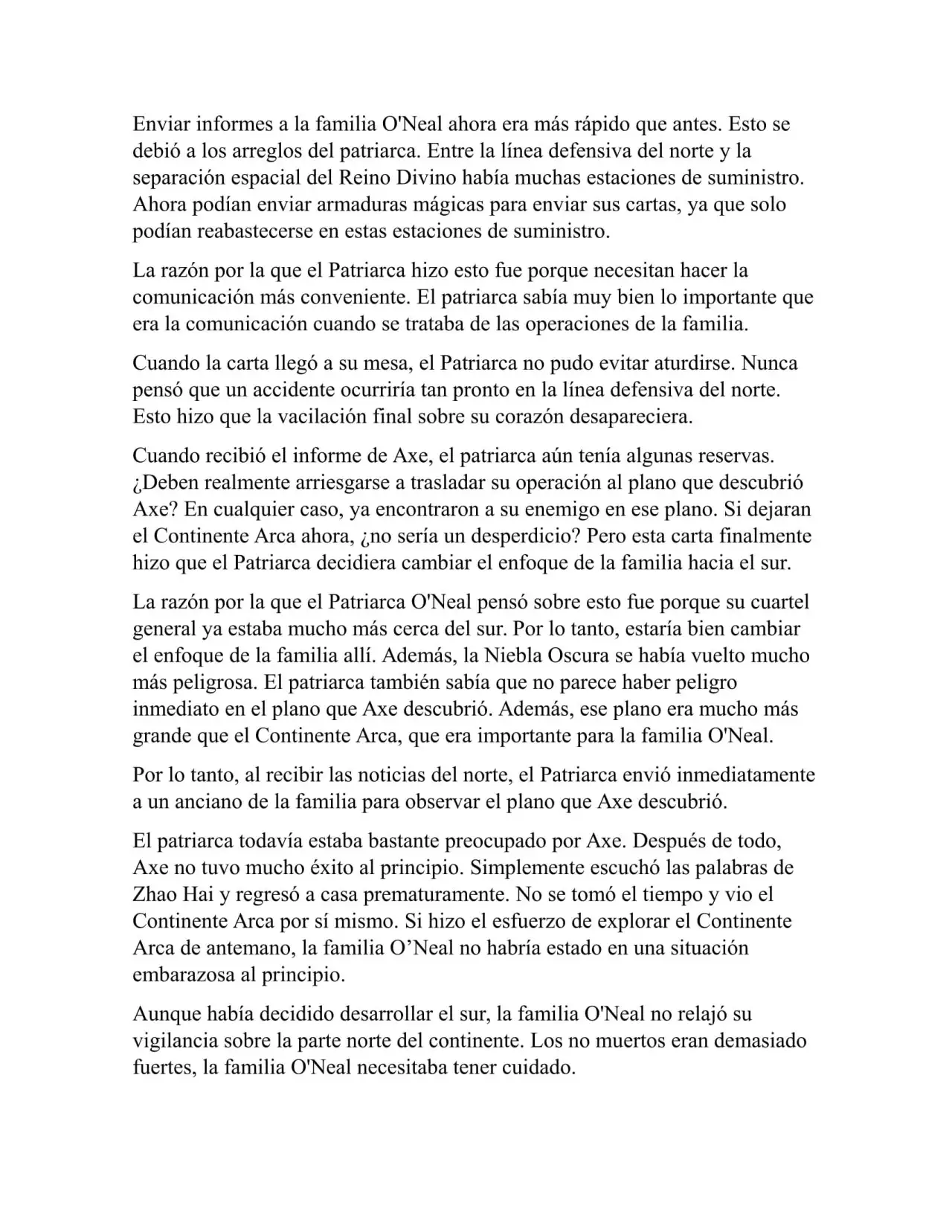 Enviar informes a la familia O'Neal ahora era más rápido que antes. Esto se debió a los arreglos del patriarca. Entre la línea defensiva del norte y la separación espacial del Reino Divino había muchas estaciones de suministro. Ahora podían enviar armaduras mágicas para enviar sus cartas, ya que solo podían reabastecerse en estas estaciones de suministro.

La razón por la que el Patriarca hizo esto fue porque necesitan hacer la comunicación más conveniente. El patriarca sabía muy bien lo importante que era la comunicación cuando se trataba de las operaciones de la familia.

Cuando la carta llegó a su mesa, el Patriarca no pudo evitar aturdirse. Nunca pensó que un accidente ocurriría tan pronto en la línea defensiva del norte. Esto hizo que la vacilación final sobre su corazón desapareciera.

Cuando recibió el informe de Axe, el patriarca aún tenía algunas reservas. ¿Deben realmente arriesgarse a trasladar su operación al plano que descubrió Axe? En cualquier caso, ya encontraron a su enemigo en ese plano. Si dejaran el Continente Arca ahora, ¿no sería un desperdicio? Pero esta carta finalmente hizo que el Patriarca decidiera cambiar el enfoque de la familia hacia el sur.

La razón por la que el Patriarca O'Neal pensó sobre esto fue porque su cuartel general ya estaba mucho más cerca del sur. Por lo tanto, estaría bien cambiar el enfoque de la familia allí. Además, la Niebla Oscura se había vuelto mucho más peligrosa. El patriarca también sabía que no parece haber peligro inmediato en el plano que Axe descubrió. Además, ese plano era mucho más grande que el Continente Arca, que era importante para la familia O'Neal.

Por lo tanto, al recibir las noticias del norte, el Patriarca envió inmediatamente a un anciano de la familia para observar el plano que Axe descubrió.

El patriarca todavía estaba bastante preocupado por Axe. Después de todo, Axe no tuvo mucho éxito al principio. Simplemente escuchó las palabras de Zhao Hai y regresó a casa prematuramente. No se tomó el tiempo y vio el Continente Arca por sí mismo. Si hizo el esfuerzo de explorar el Continente Arca de antemano, la familia O’Neal no habría estado en una situación embarazosa al principio.

Aunque había decidido desarrollar el sur, la familia O'Neal no relajó su vigilancia sobre la parte norte del continente. Los no muertos eran demasiado fuertes, la familia O'Neal necesitaba tener cuidado.